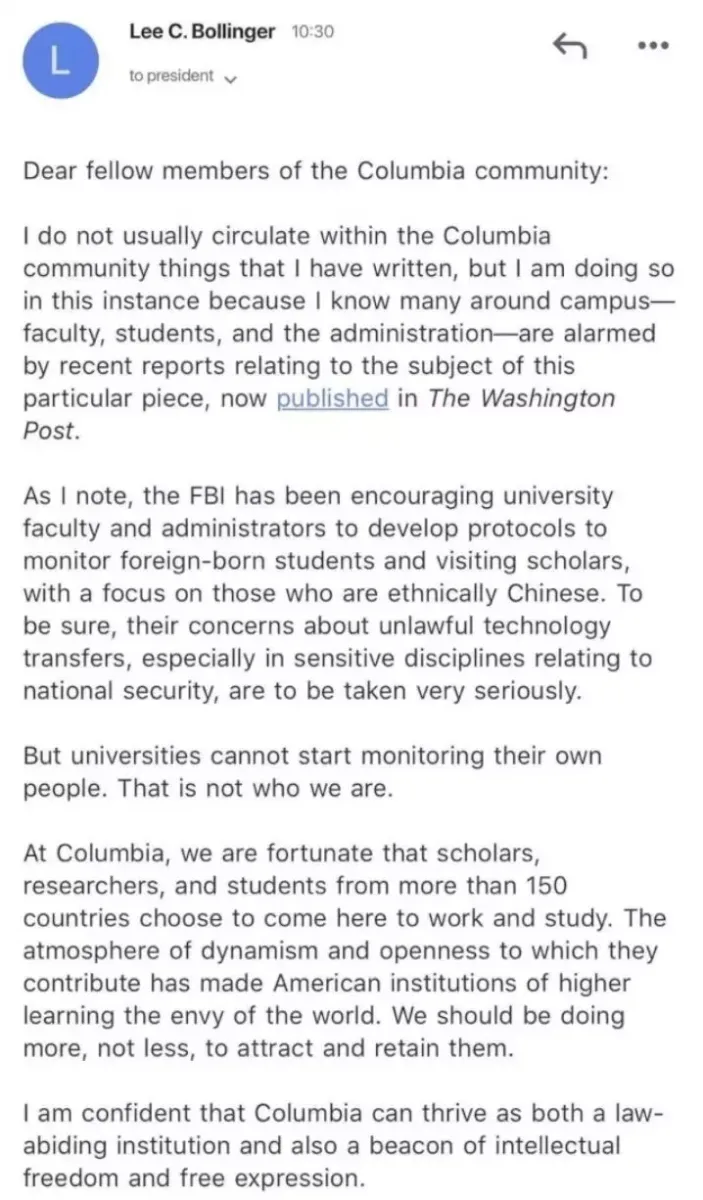 L

Lee C. Bollinger 10:30

to president

Dear fellow members of the Columbia community:

I do not usually circulate within the Columbia community things that I have written, but I am doing so in this instance because I know many around campus—faculty, students, and the administration—are alarmed by recent reports relating to the subject of this particular piece, now published in The Washington Post.

As I note, the FBI has been encouraging university faculty and administrators to develop protocols to monitor foreign-born students and visiting scholars, with a focus on those who are ethnically Chinese. To be sure, their concerns about unlawful technology transfers, especially in sensitive disciplines relating to national security, are to be taken very seriously.

But universities cannot start monitoring their own people. That is not who we are.

At Columbia, we are fortunate that scholars, researchers, and students from more than 150 countries choose to come here to work and study. The atmosphere of dynamism and openness to which they contribute has made American institutions of higher learning the envy of the world. We should be doing more, not less, to attract and retain them.

I am confident that Columbia can thrive as both a law-abiding institution and also a beacon of intellectual freedom and free expression.